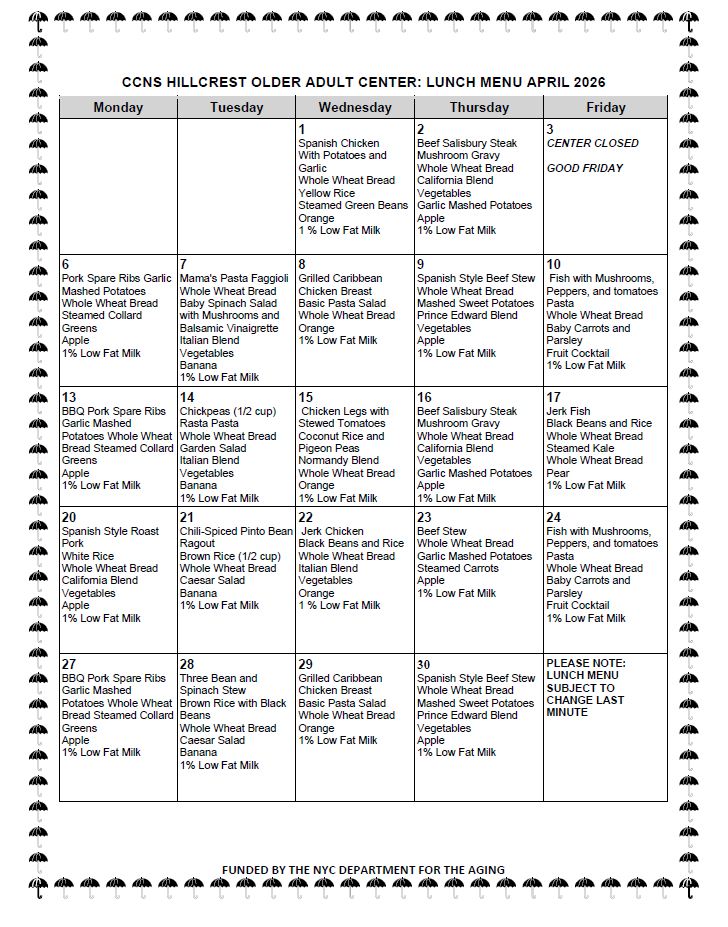 CCNS HILLCREST OLDER ADULT CENTER: LUNCH MENU APRIL 2026

| Monday | Tuesday | Wednesday | Thursday | Friday |
|---|---|---|---|---|
| | | 1 Spanish Chicken With Potatoes and Garlic Whole Wheat Bread Yellow Rice Steamed Green Beans Orange 1 % Low Fat Milk | 2 Beef Salisbury Steak Mushroom Gravy Whole Wheat Bread California Blend Vegetables Garlic Mashed Potatoes Apple 1% Low Fat Milk | 3 CENTER CLOSED GOOD FRIDAY |
| 6 Pork Spare Ribs Garlic Mashed Potatoes Whole Wheat Bread Steamed Collard Greens Apple 1% Low Fat Milk | 7 Mama's Pasta Faggioli Whole Wheat Bread Baby Spinach Salad with Mushrooms and Balsamic Vinaigrette Italian Blend Vegetables Banana 1% Low Fat Milk | 8 Grilled Caribbean Chicken Breast Basic Pasta Salad Whole Wheat Bread Orange 1% Low Fat Milk | 9 Spanish Style Beef Stew Whole Wheat Bread Mashed Sweet Potatoes Prince Edward Blend Vegetables Apple 1% Low Fat Milk | 10 Fish with Mushrooms, Peppers, and tomatoes Pasta Whole Wheat Bread Baby Carrots and Parsley Fruit Cocktail 1% Low Fat Milk |
| 13 BBQ Pork Spare Ribs Garlic Mashed Potatoes Whole Wheat Bread Steamed Collard Greens Apple 1% Low Fat Milk | 14 Chickpeas (1/2 cup) Rasta Pasta Whole Wheat Bread Garden Salad Italian Blend Vegetables Banana 1% Low Fat Milk | 15 Chicken Legs with Stewed Tomatoes Coconut Rice and Pigeon Peas Normandy Blend Whole Wheat Bread Orange 1% Low Fat Milk | 16 Beef Salisbury Steak Mushroom Gravy Whole Wheat Bread California Blend Vegetables Garlic Mashed Potatoes Apple 1% Low Fat Milk | 17 Jerk Fish Black Beans and Rice Whole Wheat Bread Steamed Kale Whole Wheat Bread Pear 1% Low Fat Milk |
| 20 Spanish Style Roast Pork White Rice Whole Wheat Bread California Blend Vegetables Apple 1% Low Fat Milk | 21 Chili-Spiced Pinto Bean Ragout Brown Rice (1/2 cup) Whole Wheat Bread Caesar Salad Banana 1% Low Fat Milk | 22 Jerk Chicken Black Beans and Rice Whole Wheat Bread Italian Blend Vegetables Orange 1 % Low Fat Milk | 23 Beef Stew Whole Wheat Bread Garlic Mashed Potatoes Steamed Carrots Apple 1% Low Fat Milk | 24 Fish with Mushrooms, Peppers, and tomatoes Pasta Whole Wheat Bread Baby Carrots and Parsley Fruit Cocktail 1% Low Fat Milk |
| 27 BBQ Pork Spare Ribs Garlic Mashed Potatoes Whole Wheat Bread Steamed Collard Greens Apple 1% Low Fat Milk | 28 Three Bean and Spinach Stew Brown Rice with Black Beans Whole Wheat Bread Caesar Salad Banana 1% Low Fat Milk | 29 Grilled Caribbean Chicken Breast Basic Pasta Salad Whole Wheat Bread Orange 1% Low Fat Milk | 30 Spanish Style Beef Stew Whole Wheat Bread Mashed Sweet Potatoes Prince Edward Blend Vegetables Apple 1% Low Fat Milk | PLEASE NOTE: LUNCH MENU SUBJECT TO CHANGE LAST MINUTE |

FUNDED BY THE NYC DEPARTMENT FOR THE AGING